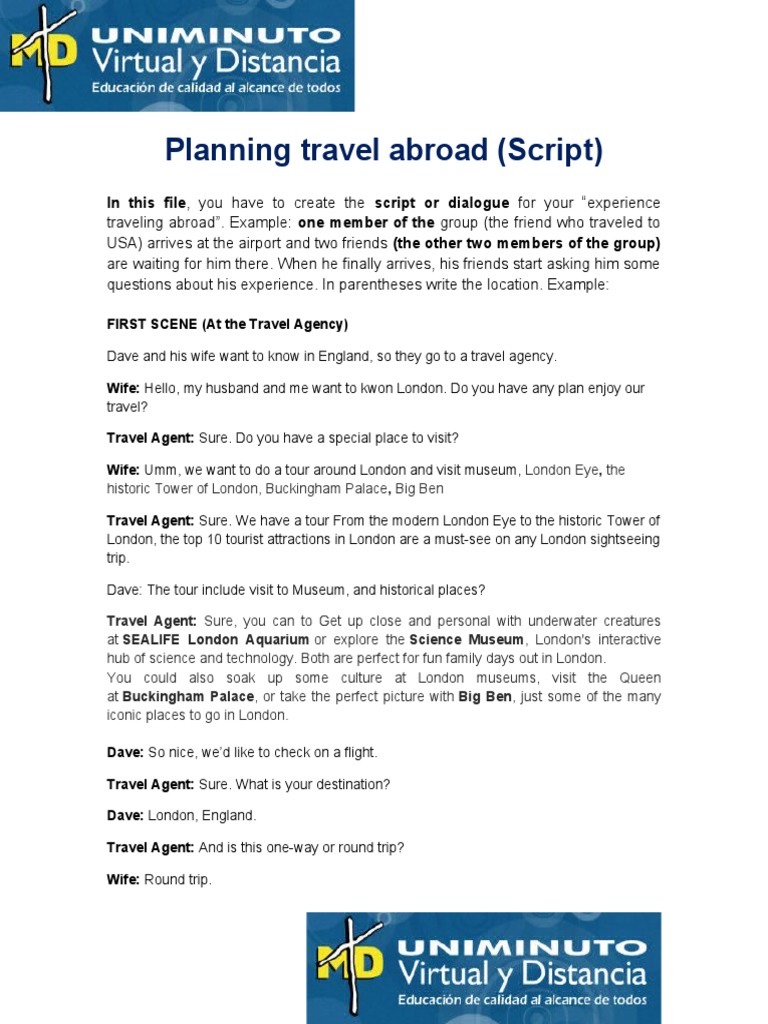 MD UNIMINUTO Virtual y Distancia
Educación de calidad al alcance de todos

Planning travel abroad (Script)

In this file, you have to create the script or dialogue for your "experience traveling abroad". Example: one member of the group (the friend who traveled to USA) arrives at the airport and two friends (the other two members of the group) are waiting for him there. When he finally arrives, his friends start asking him some questions about his experience. In parentheses write the location. Example:

FIRST SCENE (At the Travel Agency)

Dave and his wife want to know in England, so they go to a travel agency.

Wife: Hello, my husband and me want to kwon London. Do you have any plan enjoy our travel?

Travel Agent: Sure. Do you have a special place to visit?

Wife: Umm, we want to do a tour around London and visit museum, London Eye, the historic Tower of London, Buckingham Palace, Big Ben

Travel Agent: Sure. We have a tour From the modern London Eye to the historic Tower of London, the top 10 tourist attractions in London are a must-see on any London sightseeing trip.

Dave: The tour include visit to Museum, and historical places?

Travel Agent: Sure, you can to Get up close and personal with underwater creatures at SEALIFE London Aquarium or explore the Science Museum, London's interactive hub of science and technology. Both are perfect for fun family days out in London.
You could also soak up some culture at London museums, visit the Queen at Buckingham Palace, or take the perfect picture with Big Ben, just some of the many iconic places to go in London.

Dave: So nice, we'd like to check on a flight.

Travel Agent: Sure. What is your destination?

Dave: London, England.

Travel Agent: And is this one-way or round trip?

Wife: Round trip.

MD UNIMINUTO Virtual y Distancia
Educación de calidad al alcance de todos